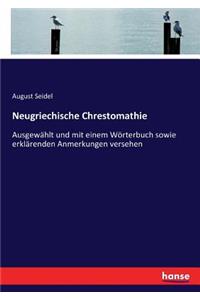 August Seidel

Neugriechische Chrestomathie

Ausgewählt und mit einem Wörterbuch sowie erklärenden Anmerkungen versehen

hanse